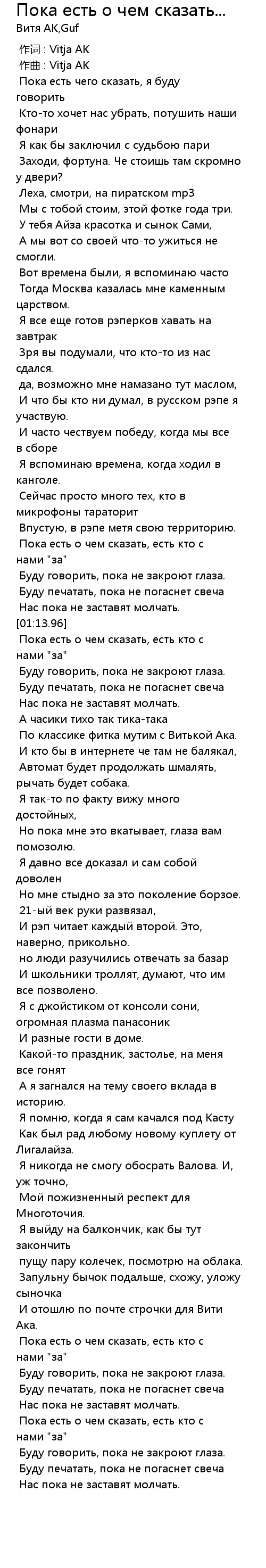 Пока есть о чем сказать...
Витя АК,Guf

作词 : Vitja AK
作曲 : Vitja AK
Пока есть чего сказать, я буду говорить
Кто-то хочет нас убрать, потушить наши фонари
Я как бы заключил с судьбою пари
Заходи, фортуна. Че стоишь там скромно у двери?
Леха, смотри, на пиратском mp3
Мы с тобой стоим, этой фотке года три.
У тебя Айза красотка и сынок Сами,
А мы вот со своей что-то ужиться не смогли.
Вот времена были, я вспоминаю часто
Тогда Москва казалась мне каменным царством.
Я все еще готов рэперков хавать на завтрак
Зря вы подумали, что кто-то из нас сдался.
да, возможно мне намазано тут маслом,
И что бы кто ни думал, в русском рэпе я участвую.
И часто чествуем победу, когда мы все в сборе
Я вспоминаю времена, когда ходил в канголе.
Сейчас просто много тех, кто в микрофоны тараторит
Впустую, в рэпе метя свою территорию.
Пока есть о чем сказать, есть кто с нами "за"
Буду говорить, пока не закроют глаза.
Буду печатать, пока не погаснет свеча
Нас пока не заставят молчать.
[01:13.96]
Пока есть о чем сказать, есть кто с нами "за"
Буду говорить, пока не закроют глаза.
Буду печатать, пока не погаснет свеча
Нас пока не заставят молчать.
А часики тихо так тика-така
По классике фитка мутим с Витькой Ака.
И кто бы в интернете че там не балякал,
Автомат будет продолжать шмалять, рычать будет собака.
Я так-то по факту вижу много достойных,
Но пока мне это вкатывает, глаза вам помозолю.
Я давно все доказал и сам собой доволен
Но мне стыдно за это поколение борзое.
21-ый век руки развязал,
И рэп читает каждый второй. Это, наверно, прикольно.
но люди разучились отвечать за базар
И школьники троллят, думают, что им все позволено.
Я с джойстиком от консоли сони, огромная плазма панасоник
И разные гости в доме.
Какой-то праздник, застолье, на меня все гонят
А я загнался на тему своего вклада в историю.
Я помню, когда я сам качался под Касту
Как был рад любому новому куплету от Лигалайза.
Я никогда не смогу обосрать Валова. И, уж точно,
Мой пожизненный респект для Многоточия.
Я выйду на балкончик, как бы тут закончить
пущу пару колечек, посмотрю на облака.
Запульну бычок подальше, схожу, уложу сыночка
И отошлю по почте строчки для Вити Ака.
Пока есть о чем сказать, есть кто с нами "за"
Буду говорить, пока не закроют глаза.
Буду печатать, пока не погаснет свеча
Нас пока не заставят молчать.
Пока есть о чем сказать, есть кто с нами "за"
Буду говорить, пока не закроют глаза.
Буду печатать, пока не погаснет свеча
Нас пока не заставят молчать.